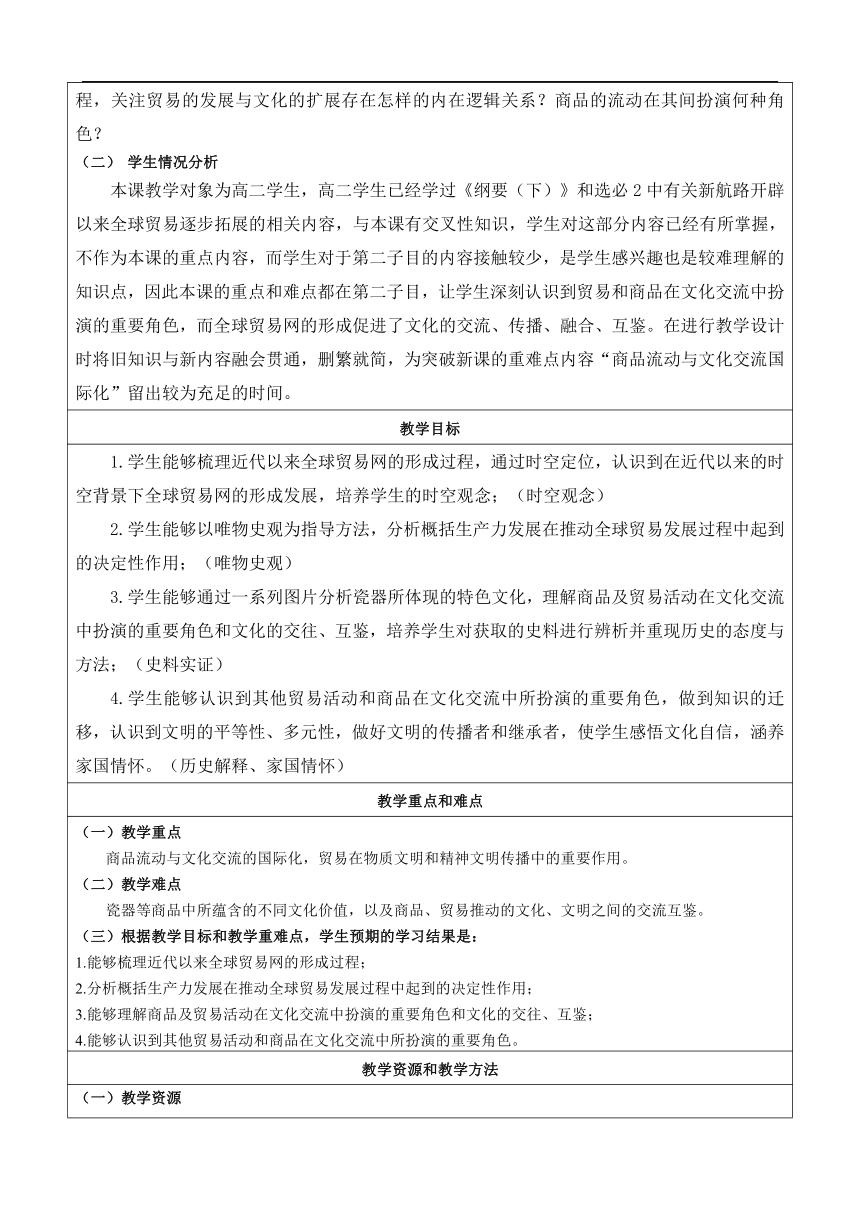 程，关注贸易的发展与文化的扩展存在怎样的内在逻辑关系？商品的流动在其间扮演何种角色？

（二） 学生情况分析

本课教学对象为高二学生，高二学生已经学过《纲要（下）》和选必 2 中有关新航路开辟以来全球贸易逐步拓展的相关内容，与本课有交叉性知识，学生对这部分内容已经有所掌握，不作为本课的重点内容，而学生对于第二子目的内容接触较少，是学生感兴趣也是较难理解的知识点，因此本课的重点和难点都在第二子目，让学生深刻认识到贸易和商品在文化交流中扮演的重要角色，而全球贸易网的形成促进了文化的交流、传播、融合、互鉴。在进行教学设计时将旧知识与新内容融会贯通，删繁就简，为突破新课的重难点内容“商品流动与文化交流国际化”留出较为充足的时间。

教学目标

1.学生能够梳理近代以来全球贸易网的形成过程，通过时空定位，认识到在近代以来的时空背景下全球贸易网的形成发展，培养学生的时空观念；（时空观念）

2.学生能够以唯物史观为指导方法，分析概括生产力发展在推动全球贸易发展过程中起到的决定性作用；（唯物史观）

3.学生能够通过一系列图片分析瓷器所体现的特色文化，理解商品及贸易活动在文化交流中扮演的重要角色和文化的交往、互鉴，培养学生对获取的史料进行辨析并重现历史的态度与方法；（史料实证）

4.学生能够认识到其他贸易活动和商品在文化交流中所扮演的重要角色，做到知识的迁移，认识到文明的平等性、多元性，做好文明的传播者和继承者，使学生感悟文化自信，涵养家国情怀。（历史解释、家国情怀）

教学重点和难点

（一）教学重点

商品流动与文化交流的国际化，贸易在物质文明和精神文明传播中的重要作用。

（二）教学难点

瓷器等商品中所蕴含的不同文化价值，以及商品、贸易推动的文化、文明之间的交流互鉴。

（三）根据教学目标和教学重难点，学生预期的学习结果是：

1.能够梳理近代以来全球贸易网的形成过程；

2.分析概括生产力发展在推动全球贸易发展过程中起到的决定性作用；

3.能够理解商品及贸易活动在文化交流中扮演的重要角色和文化的交往、互鉴；

4.能够认识到其他贸易活动和商品在文化交流中所扮演的重要角色。

教学资源和教学方法

（一）教学资源